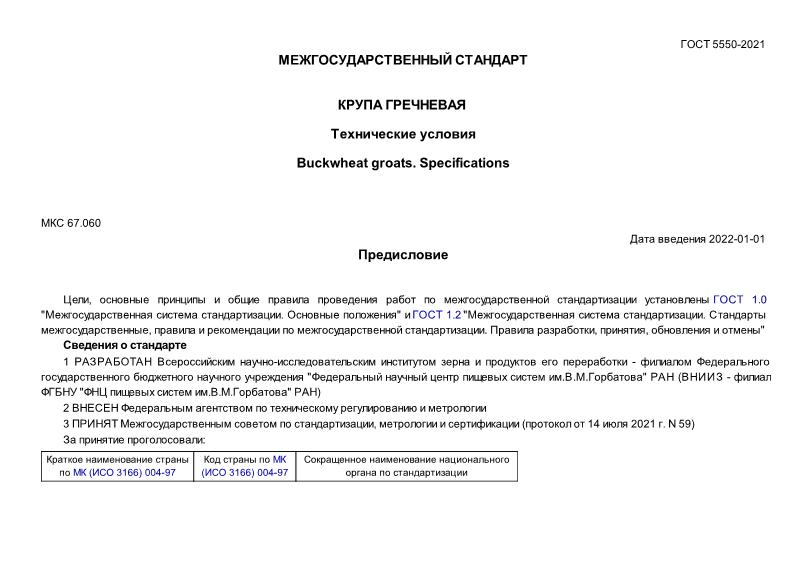 ГОСТ 5550-2021

МЕЖГОСУДАРСТВЕННЫЙ СТАНДАРТ

КРУПА ГРЕЧНЕВАЯ

Технические условия

Buckwheat groats. Specifications

МКС 67.060

Дата введения 2022-01-01

Предисловие

Цели, основные принципы и общие правила проведения работ по межгосударственной стандартизации установлены ГОСТ 1.0 "Межгосударственная система стандартизации. Основные положения" и ГОСТ 1.2 "Межгосударственная система стандартизации. Стандарты межгосударственные, правила и рекомендации по межгосударственной стандартизации. Правила разработки, принятия, обновления и отмены"

Сведения о стандарте

1 РАЗРАБОТАН Всероссийским научно-исследовательским институтом зерна и продуктов его переработки - филиалом Федерального государственного бюджетного научного учреждения "Федеральный научный центр пищевых систем им.В.М.Горбатова" РАН (ВНИИЗ - филиал ФГБНУ "ФНЦ пищевых систем им.В.М.Горбатова" РАН)

2 ВНЕСЕН Федеральным агентством по техническому регулированию и метрологии

3 ПРИНЯТ Межгосударственным советом по стандартизации, метрологии и сертификации (протокол от 14 июля 2021 г. N 59)

За принятие проголосовали:

| Краткое наименование страны по МК (ИСО 3166) 004-97 | Код страны по МК (ИСО 3166) 004-97 | Сокращенное наименование национального органа по стандартизации |
|---|---|---|